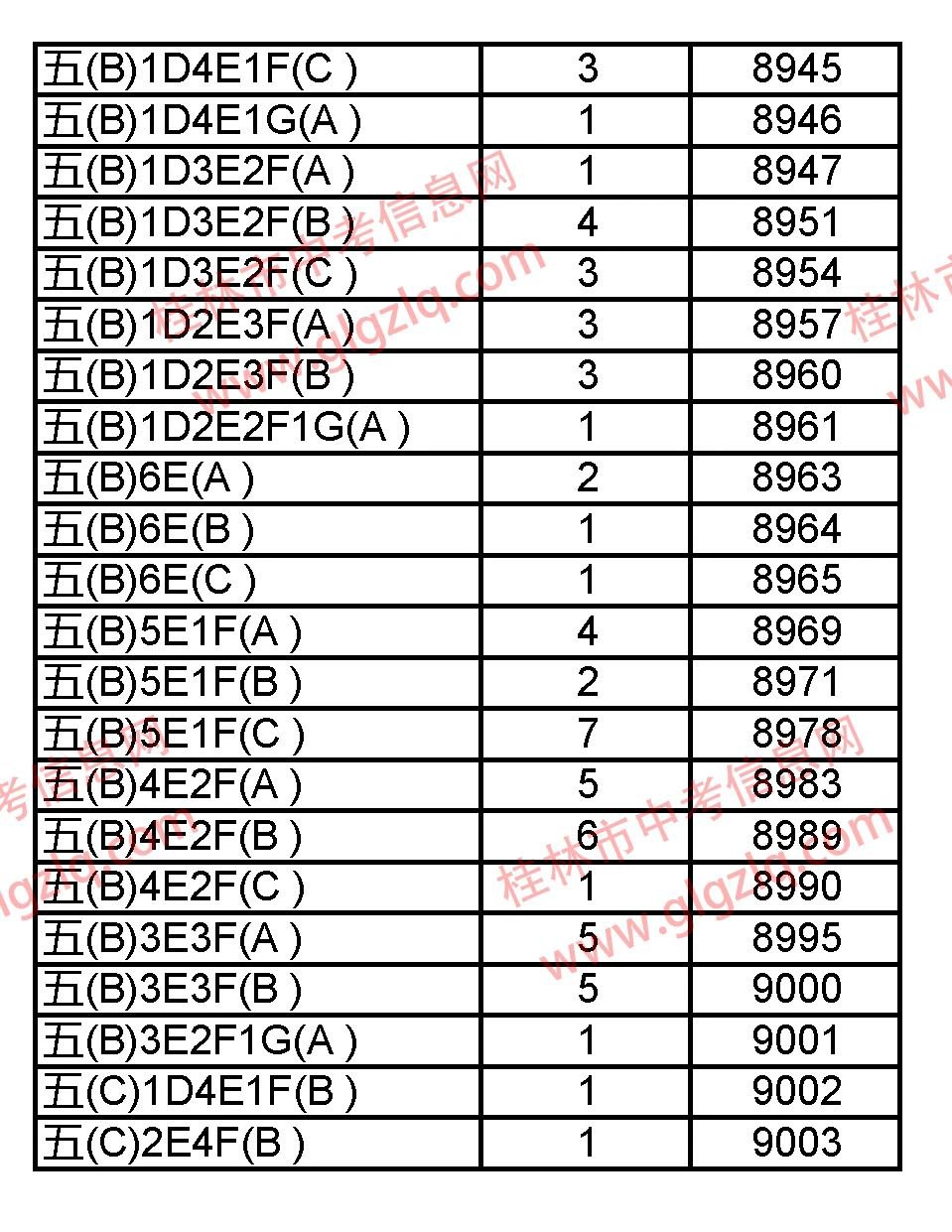 | 五(B)1D4E1F(C ) | 3 | 8945 |
|---|---|---|
| 五(B)1D4E1G(A ) | 1 | 8946 |
| 五(B)1D3E2F(A ) | 1 | 8947 |
| 五(B)1D3E2F(B ) | 4 | 8951 |
| 五(B)1D3E2F(C ) | 3 | 8954 |
| 五(B)1D2E3F(A ) | 3 | 8957 |
| 五(B)1D2E3F(B ) | 3 | 8960 |
| 五(B)1D2E2F1G(A ) | 1 | 8961 |
| 五(B)6E(A ) | 2 | 8963 |
| 五(B)6E(B ) | 1 | 8964 |
| 五(B)6E(C ) | 1 | 8965 |
| 五(B)5E1F(A ) | 4 | 8969 |
| 五(B)5E1F(B ) | 2 | 8971 |
| 五(B)5E1F(C ) | 7 | 8978 |
| 五(B)4E2F(A ) | 5 | 8983 |
| 五(B)4E2F(B ) | 6 | 8989 |
| 五(B)4E2F(C ) | 1 | 8990 |
| 五(B)3E3F(A ) | 5 | 8995 |
| 五(B)3E3F(B ) | 5 | 9000 |
| 五(B)3E2F1G(A ) | 1 | 9001 |
| 五(C)1D4E1F(B ) | 1 | 9002 |
| 五(C)2E4F(B ) | 1 | 9003 |

桂林市中考信息网 www.glgzlq.com